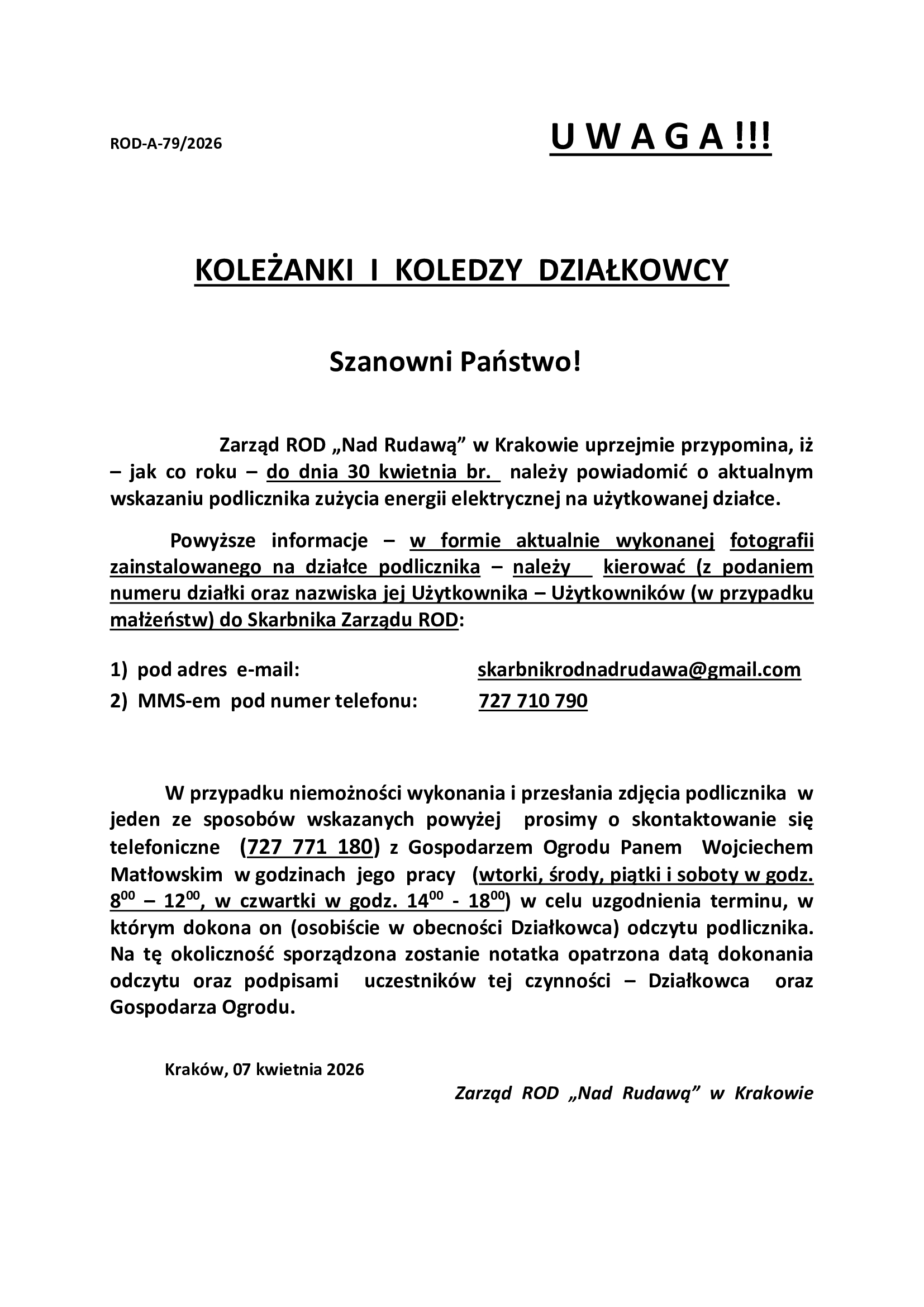 ROD-A-79/2026

U W A G A !!!

KOLEŻANKI I KOLEDZY DZIAŁKOWCY

Szanowni Państwo!

Zarząd ROD „Nad Rudawą” w Krakowie uprzejmie przypomina, iż – jak co roku – do dnia 30 kwietnia br. należy powiadomić o aktualnym wskazaniu podlicznika zużycia energii elektrycznej na użytkowanej działce.

Powyższe informacje – w formie aktualnie wykonanej fotografii zainstalowanego na działce podlicznika – należy kierować (z podaniem numeru działki oraz nazwiska jej Użytkownika – Użytkowników (w przypadku małżeństw) do Skarbnika Zarządu ROD:

1) pod adres e-mail: skarbnikrodnadrudawa@gmail.com
2) MMS-em pod numer telefonu: 727 710 790

W przypadku niemożności wykonania i przesłania zdjęcia podlicznika w jeden ze sposobów wskazanych powyżej prosimy o skontaktowanie się telefoniczne (727 771 180) z Gospodarzem Ogrodu Panem Wojciechem Matłowskim w godzinach jego pracy (wtorki, środy, piątki i soboty w godz. $8^{00}$ – $12^{00}$, w czwartki w godz. $14^{00}$ - $18^{00}$) w celu uzgodnienia terminu, w którym dokona on (osobiście w obecności Działkowca) odczytu podlicznika. Na tę okoliczność sporządzona zostanie notatka opatrzona datą dokonania odczytu oraz podpisami uczestników tej czynności – Działkowca oraz Gospodarza Ogrodu.

Kraków, 07 kwietnia 2026

Zarząd ROD „Nad Rudawą” w Krakowie